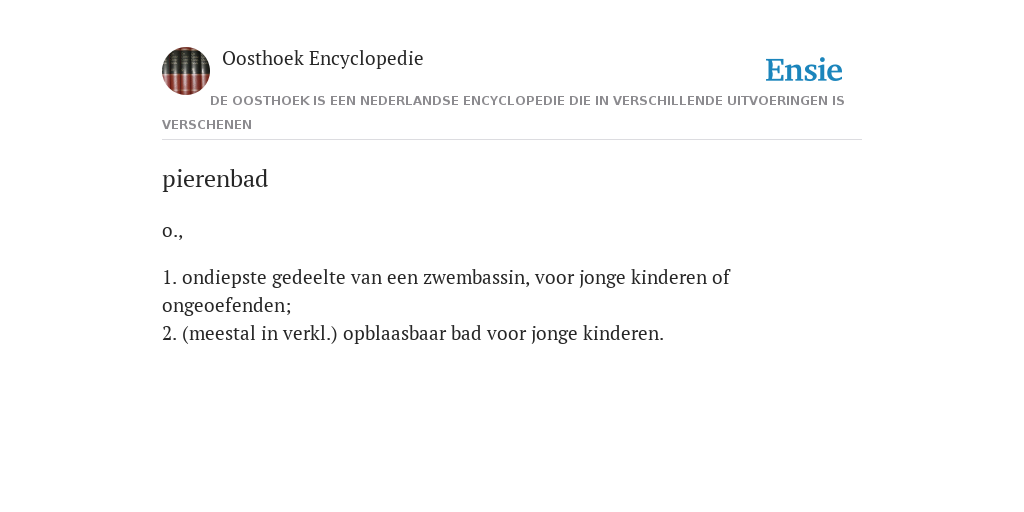 Oosthoek Encyclopedie

Ensie

DE OOSTHOEK IS EEN NEDERLANDSE ENCYCLOPEDIE DIE IN VERSCHILLENDE UITVOERINGEN IS VERSCHENEN

pierenbad

o.,

1. ondiepste gedeelte van een zwembassin, voor jonge kinderen of ongeoefenden;
2. (meestal in verkl.) opblaasbaar bad voor jonge kinderen.